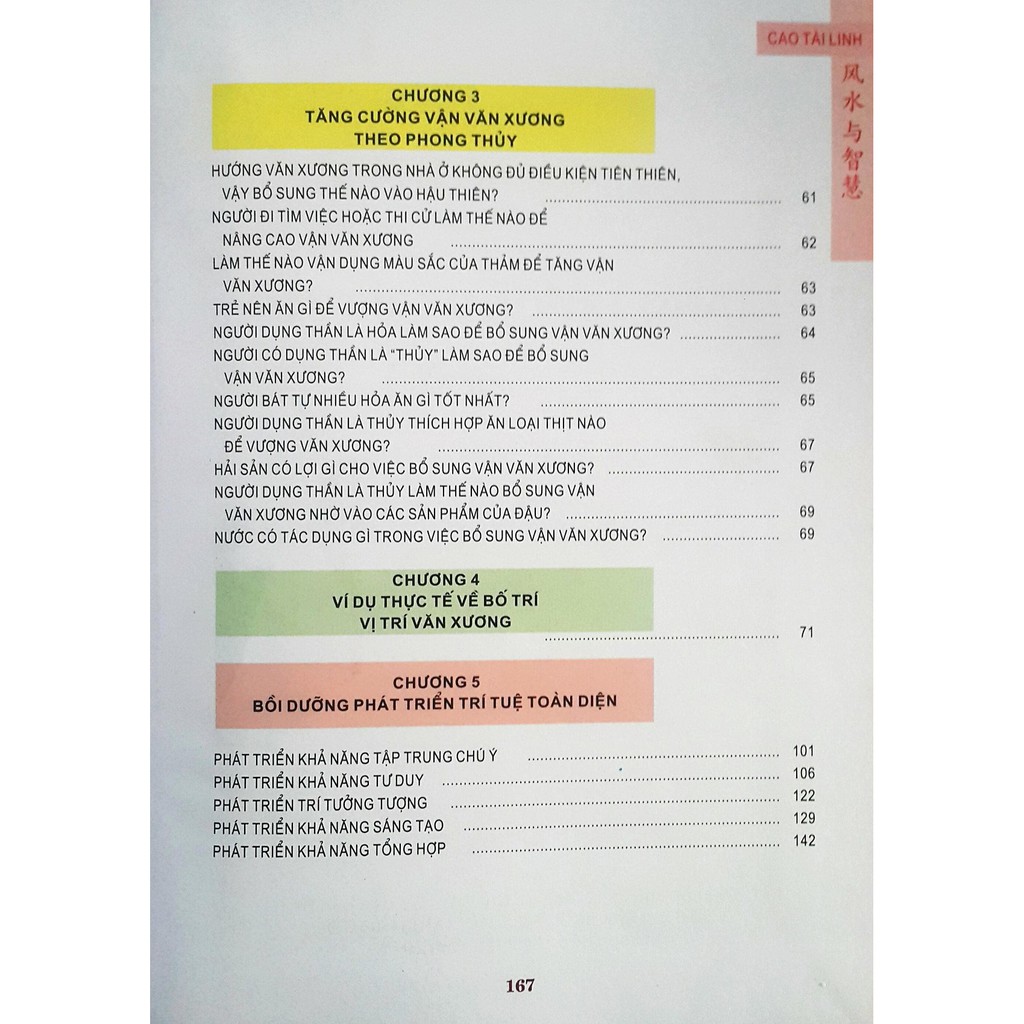 CAO TÀI LINH

风水与智慧

CHƯƠNG 3
TĂNG CƯỜNG VẬN VĂN XƯƠNG
THEO PHONG THỦY

HƯỚNG VĂN XƯƠNG TRONG NHÀ Ở KHÔNG ĐỦ ĐIỀU KIỆN TIÊN THIÊN, VẬY BỔ SUNG THẾ NÀO VÀO HẬU THIÊN? 61
NGƯỜI ĐI TÌM VIỆC HOẶC THI CỬ LÀM THẾ NÀO ĐỂ NÂNG CAO VẬN VĂN XƯƠNG 62
LÀM THẾ NÀO VẬN DỤNG MÀU SẮC CỦA THẢM ĐỂ TĂNG VẬN VĂN XƯƠNG? 63
TRẺ NÊN ĂN GÌ ĐỂ VƯỢNG VẬN VĂN XƯƠNG? 63
NGƯỜI DỤNG THẦN LÀ HỎA LÀM SAO ĐỂ BỔ SUNG VẬN VĂN XƯƠNG? 64
NGƯỜI CÓ DỤNG THẦN LÀ "THỦY" LÀM SAO ĐỂ BỔ SUNG VẬN VĂN XƯƠNG? 65
NGƯỜI BÁT TỰ NHIỀU HỎA ĂN GÌ TỐT NHẤT? 65
NGƯỜI DỤNG THẦN LÀ THỦY THÍCH HỢP ĂN LOẠI THỊT NÀO ĐỂ VƯỢNG VĂN XƯƠNG? 67
HẢI SẢN CÓ LỢI GÌ CHO VIỆC BỔ SUNG VẬN VĂN XƯƠNG? 67
NGƯỜI DỤNG THẦN LÀ THỦY LÀM THẾ NÀO BỔ SUNG VẬN VĂN XƯƠNG NHỜ VÀO CÁC SẢN PHẨM CỦA ĐẬU? 69
NƯỚC CÓ TÁC DỤNG GÌ TRONG VIỆC BỔ SUNG VẬN VĂN XƯƠNG? 69

CHƯƠNG 4
VÍ DỤ THỰC TẾ VỀ BỐ TRÍ
VỊ TRÍ VĂN XƯƠNG 71

CHƯƠNG 5
BỒI DƯỠNG PHÁT TRIỂN TRÍ TUỆ TOÀN DIỆN

PHÁT TRIỂN KHẢ NĂNG TẬP TRUNG CHÚ Ý 101
PHÁT TRIỂN KHẢ NĂNG TƯ DUY 106
PHÁT TRIỂN TRÍ TƯỞNG TƯỢNG 122
PHÁT TRIỂN KHẢ NĂNG SÁNG TẠO 129
PHÁT TRIỂN KHẢ NĂNG TỔNG HỢP 142

167